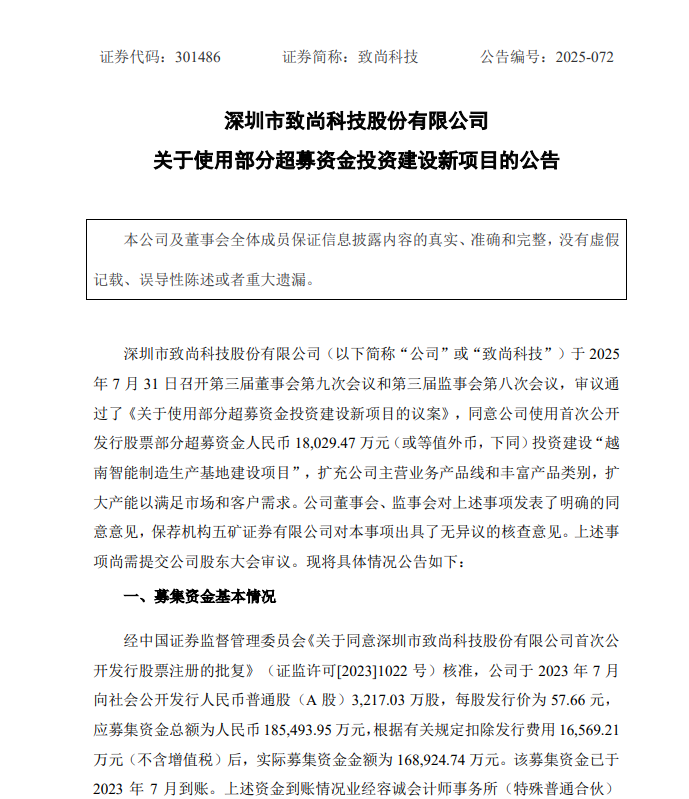 证券代码：301486　　证券简称：致尚科技　　公告编号：2025-072

深圳市致尚科技股份有限公司

关于使用部分超募资金投资建设新项目的公告

本公司及董事会全体成员保证信息披露内容的真实、准确和完整，没有虚假记载、误导性陈述或者重大遗漏。

深圳市致尚科技股份有限公司（以下简称“公司”或“致尚科技”）于 2025 年 7 月 31 日召开第三届董事会第九次会议和第三届监事会第八次会议，审议通过了《关于使用部分超募资金投资建设新项目的议案》，同意公司使用首次公开发行股票部分超募资金人民币 18,029.47 万元（或等值外币，下同）投资建设“越南智能制造生产基地建设项目”，扩充公司主营业务产品线和丰富产品类别，扩大产能以满足市场和客户需求。公司董事会、监事会对上述事项发表了明确的同意意见，保荐机构五矿证券有限公司对本事项出具了无异议的核查意见。上述事项尚需提交公司股东大会审议。现将具体情况公告如下：

一、募集资金基本情况

经中国证券监督管理委员会《关于同意深圳市致尚科技股份有限公司首次公开发行股票注册的批复》（证监许可[2023]1022 号）核准，公司于 2023 年 7 月向社会公开发行人民币普通股（A 股）3,217.03 万股，每股发行价为 57.66 元，应募集资金总额为人民币 185,493.95 万元，根据有关规定扣除发行费用 16,569.21 万元（不含增值税）后，实际募集资金金额为 168,924.74 万元。该募集资金已于 2023 年 7 月到账。上述资金到账情况业经容诚会计师事务所（特殊普通合伙）